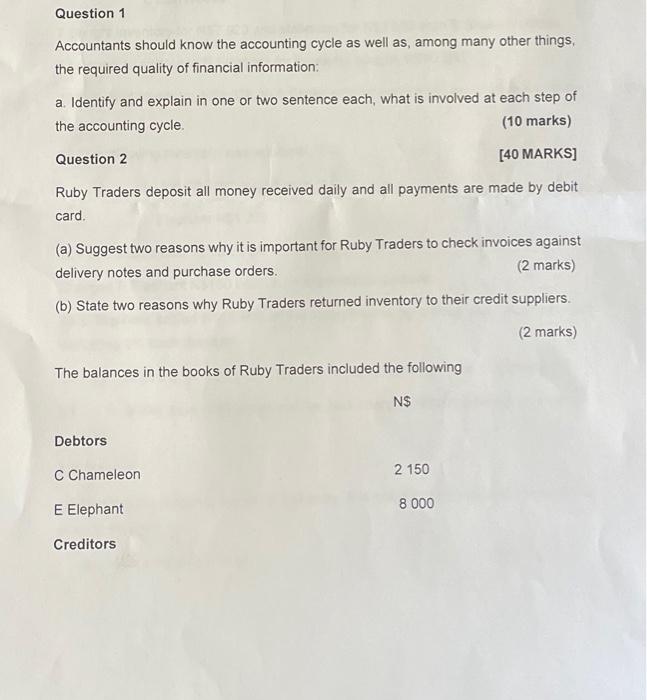 Question 1

Accountants should know the accounting cycle as well as, among many other things, the required quality of financial information:

a. Identify and explain in one or two sentence each, what is involved at each step of the accounting cycle. (10 marks)

Question 2 [40 MARKS]

Ruby Traders deposit all money received daily and all payments are made by debit card.

(a) Suggest two reasons why it is important for Ruby Traders to check invoices against delivery notes and purchase orders. (2 marks)

(b) State two reasons why Ruby Traders returned inventory to their credit suppliers. (2 marks)

The balances in the books of Ruby Traders included the following

N$

Debtors

C Chameleon 2 150

E Elephant 8 000

Creditors